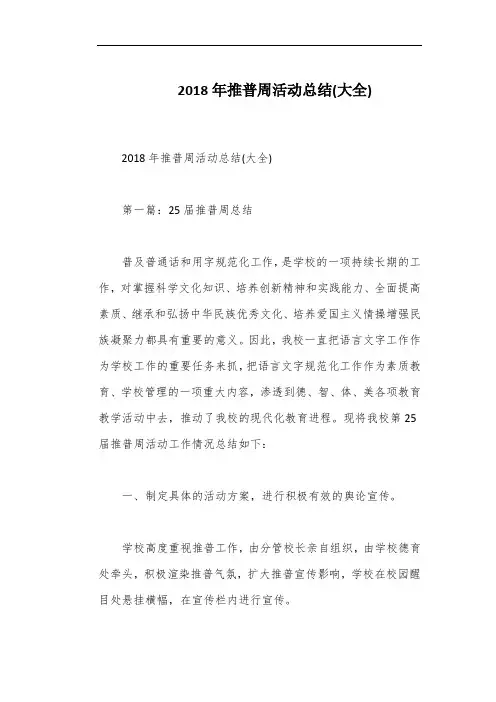 2018年推普周活动总结(大全)

2018年推普周活动总结(大全)

第一篇：25届推普周总结

普及普通话和用字规范化工作，是学校的一项持续长期的工作，对掌握科学文化知识、培养创新精神和实践能力、全面提高素质、继承和弘扬中华民族优秀文化、培养爱国主义情操增强民族凝聚力都具有重要的意义。因此，我校一直把语言文字工作作为学校工作的重要任务来抓，把语言文字规范化工作作为素质教育、学校管理的一项重大内容，渗透到德、智、体、美各项教育教学活动中去，推动了我校的现代化教育进程。现将我校第25届推普周活动工作情况总结如下：

一、制定具体的活动方案，进行积极有效的舆论宣传。

学校高度重视推普工作，由分管校长亲自组织，由学校德育处牵头，积极渲染推普气氛，扩大推普宣传影响，学校在校园醒目处悬挂横幅，在宣传栏内进行宣传。